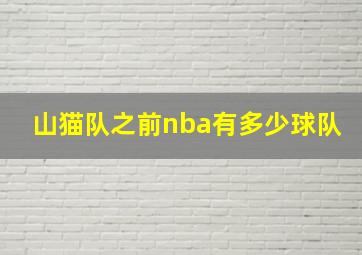 山猫队之前nba有多少球队